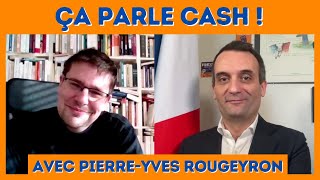 ÇA PARLE CASH !

AVEC PIERRE-YVES ROUGEYRON